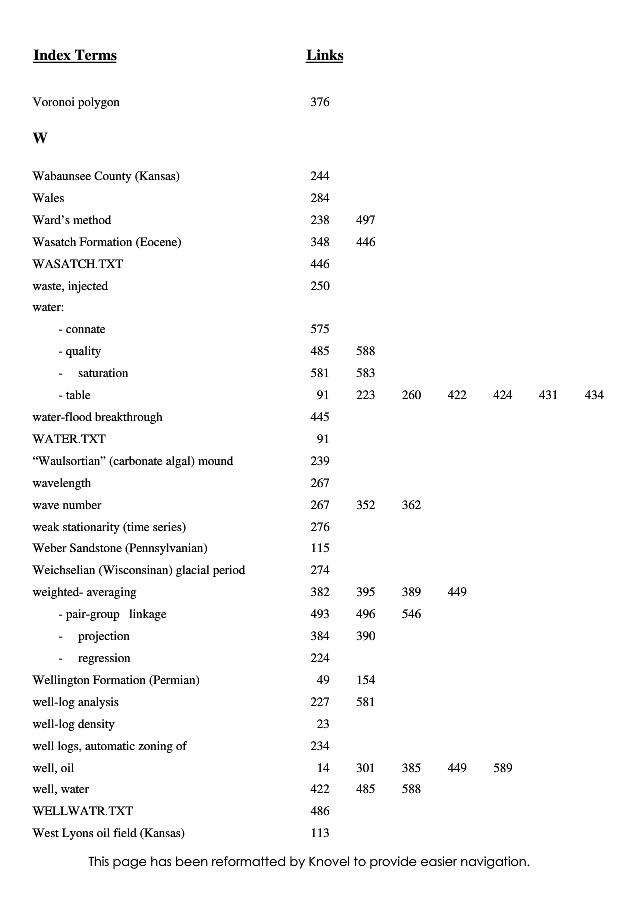 | Index Terms | Links | | | | | | |
|---|---|---|---|---|---|---|---|
| Voronoi polygon | 376 | | | | | | |
| **W** | | | | | | | |
| Wabaunsee County (Kansas) | 244 | | | | | | |
| Wales | 284 | | | | | | |
| Ward's method | 238 | 497 | | | | | |
| Wasatch Formation (Eocene) | 348 | 446 | | | | | |
| WASATCH.TXT | 446 | | | | | | |
| waste, injected | 250 | | | | | | |
| water: | | | | | | | |
| - connate | 575 | | | | | | |
| - quality | 485 | 588 | | | | | |
| - saturation | 581 | 583 | | | | | |
| - table | 91 | 223 | 260 | 422 | 424 | 431 | 434 |
| water-flood breakthrough | 445 | | | | | | |
| WATER.TXT | 91 | | | | | | |
| "Waulsortian" (carbonate algal) mound | 239 | | | | | | |
| wavelength | 267 | | | | | | |
| wave number | 267 | 352 | 362 | | | | |
| weak stationarity (time series) | 276 | | | | | | |
| Weber Sandstone (Pennsylvanian) | 115 | | | | | | |
| Weichselian (Wisconsinan) glacial period | 274 | | | | | | |
| weighted- averaging | 382 | 395 | 389 | 449 | | | |
| - pair-group linkage | 493 | 496 | 546 | | | | |
| - projection | 384 | 390 | | | | | |
| - regression | 224 | | | | | | |
| Wellington Formation (Permian) | 49 | 154 | | | | | |
| well-log analysis | 227 | 581 | | | | | |
| well-log density | 23 | | | | | | |
| well logs, automatic zoning of | 234 | | | | | | |
| well, oil | 14 | 301 | 385 | 449 | 589 | | |
| well, water | 422 | 485 | 588 | | | | |
| WELLWATR.TXT | 486 | | | | | | |
| West Lyons oil field (Kansas) | 113 | | | | | | |

This page has been reformatted by Knovel to provide easier navigation.